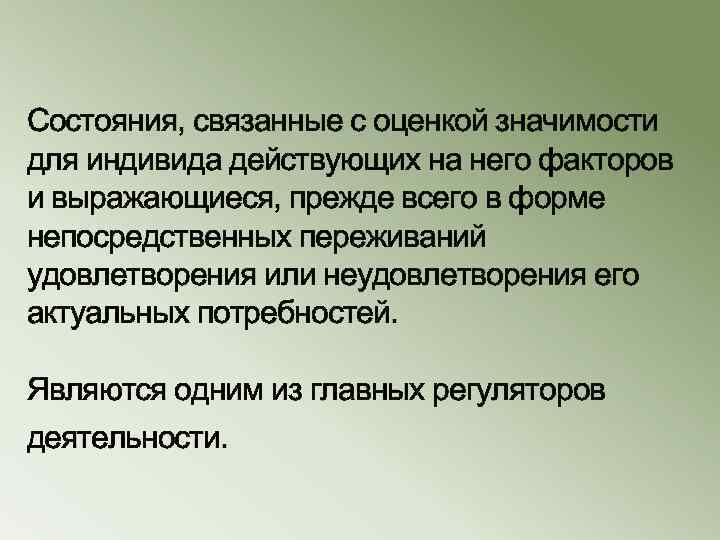 Состояния, связанные с оценкой значимости для индивида действующих на него факторов и выражающиеся, прежде всего в форме непосредственных переживаний удовлетворения или неудовлетворения его актуальных потребностей.

Являются одним из главных регуляторов деятельности.